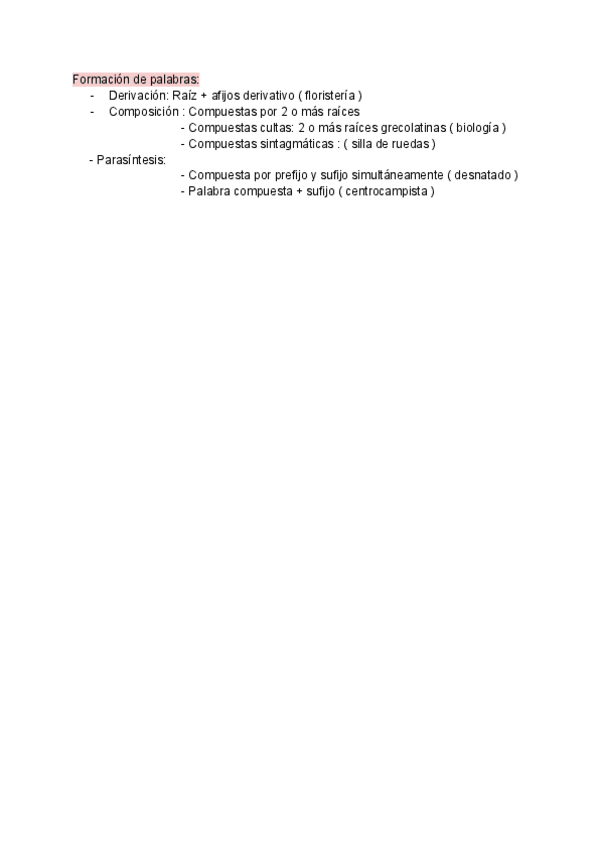 Formación de palabras:
- Derivación: Raíz + afijos derivativo ( floristería )
- Composición : Compuestas por 2 o más raíces
- Compuestas cultas: 2 o más raíces grecolatinas ( biología )
- Compuestas sintagmáticas : ( silla de ruedas )
- Parasíntesis:
- Compuesta por prefijo y sufijo simultáneamente ( desnatado )
- Palabra compuesta + sufijo ( centrocampista )